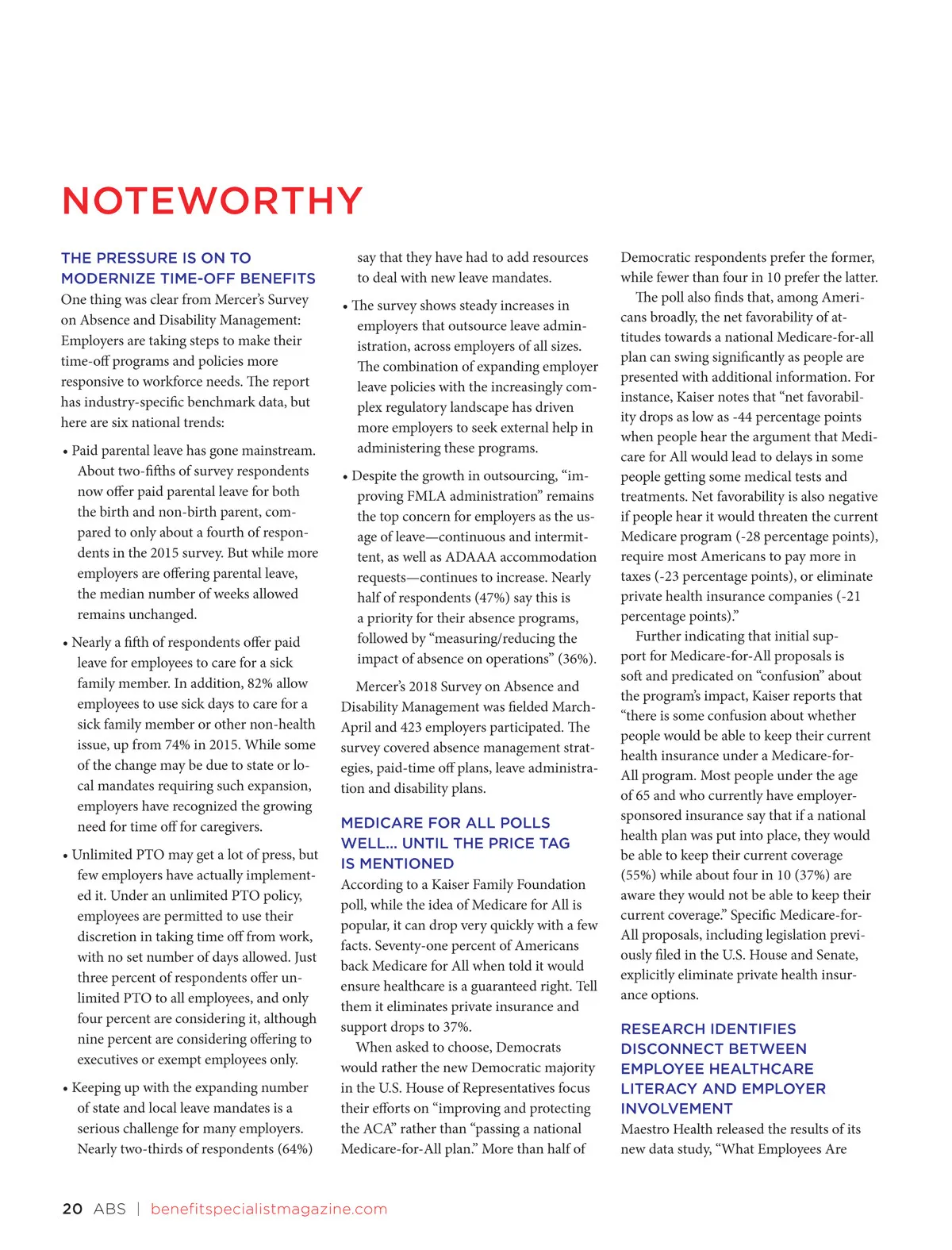 NOTEWORTHY

THE PRESSURE IS ON TO MODERNIZE TIME-OFF BENEFITS

One thing was clear from Mercer's Survey on Absence and Disability Management: Employers are taking steps to make their time-off programs and policies more responsive to workforce needs. The report has industry-specific benchmark data, but here are six national trends:

• Paid parental leave has gone mainstream. About two-fifths of survey respondents now offer paid parental leave for both the birth and non-birth parent, compared to only about a fourth of respondents in the 2015 survey. But while more employers are offering parental leave, the median number of weeks allowed remains unchanged.

• Nearly a fifth of respondents offer paid leave for employees to care for a sick family member. In addition, 82% allow employees to use sick days to care for a sick family member or other non-health issue, up from 74% in 2015. While some of the change may be due to state or local mandates requiring such expansion, employers have recognized the growing need for time off for caregivers.

• Unlimited PTO may get a lot of press, but few employers have actually implemented it. Under an unlimited PTO policy, employees are permitted to use their discretion in taking time off from work, with no set number of days allowed. Just three percent of respondents offer unlimited PTO to all employees, and only four percent are considering it, although nine percent are considering offering to executives or exempt employees only.

• Keeping up with the expanding number of state and local leave mandates is a serious challenge for many employers. Nearly two-thirds of respondents (64%) say that they have had to add resources to deal with new leave mandates.

• The survey shows steady increases in employers that outsource leave administration, across employers of all sizes. The combination of expanding employer leave policies with the increasingly complex regulatory landscape has driven more employers to seek external help in administering these programs.

• Despite the growth in outsourcing, "improving FMLA administration" remains the top concern for employers as the usage of leave—continuous and intermittent, as well as ADAAA accommodation requests—continues to increase. Nearly half of respondents (47%) say this is a priority for their absence programs, followed by "measuring/reducing the impact of absence on operations" (36%).

Mercer's 2018 Survey on Absence and Disability Management was fielded March-April and 423 employers participated. The survey covered absence management strategies, paid-time off plans, leave administration and disability plans.

MEDICARE FOR ALL POLLS WELL... UNTIL THE PRICE TAG IS MENTIONED

According to a Kaiser Family Foundation poll, while the idea of Medicare for All is popular, it can drop very quickly with a few facts. Seventy-one percent of Americans back Medicare for All when told it would ensure healthcare is a guaranteed right. Tell them it eliminates private insurance and support drops to 37%.

When asked to choose, Democrats would rather the new Democratic majority in the U.S. House of Representatives focus their efforts on "improving and protecting the ACA" rather than "passing a national Medicare-for-All plan." More than half of Democratic respondents prefer the former, while fewer than four in 10 prefer the latter.

The poll also finds that, among Americans broadly, the net favorability of attitudes towards a national Medicare-for-all plan can swing significantly as people are presented with additional information. For instance, Kaiser notes that "net favorability drops as low as -44 percentage points when people hear the argument that Medicare for All would lead to delays in some people getting some medical tests and treatments. Net favorability is also negative if people hear it would threaten the current Medicare program (-28 percentage points), require most Americans to pay more in taxes (-23 percentage points), or eliminate private health insurance companies (-21 percentage points)."

Further indicating that initial support for Medicare-for-All proposals is soft and predicated on "confusion" about the program's impact, Kaiser reports that "there is some confusion about whether people would be able to keep their current health insurance under a Medicare-for-All program. Most people under the age of 65 and who currently have employer-sponsored insurance say that if a national health plan was put into place, they would be able to keep their current coverage (55%) while about four in 10 (37%) are aware they would not be able to keep their current coverage." Specific Medicare-for-All proposals, including legislation previously filed in the U.S. House and Senate, explicitly eliminate private health insurance options.

RESEARCH IDENTIFIES DISCONNECT BETWEEN EMPLOYEE HEALTHCARE LITERACY AND EMPLOYER INVOLVEMENT

Maestro Health released the results of its new data study, "What Employees Are

20 ABS | benefitspecialistmagazine.com